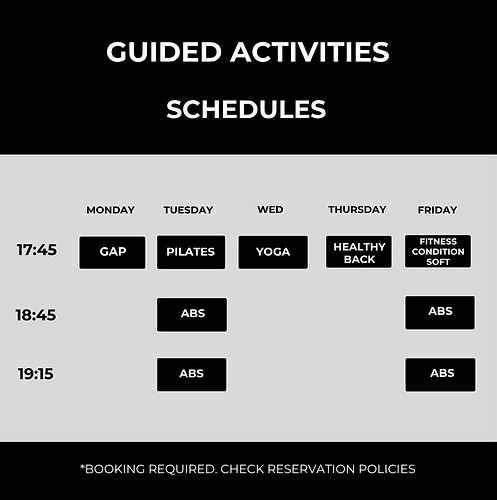 GUIDED ACTIVITIES

SCHEDULES

| | MONDAY | TUESDAY | WED | THURSDAY | FRIDAY |
|---|---|---|---|---|---|
| 17:45 | GAP | PILATES | YOGA | HEALTHY BACK | FITNESS CONDITION SOFT |
| 18:45 | | ABS | | | ABS |
| 19:15 | | ABS | | | ABS |

*BOOKING REQUIRED. CHECK RESERVATION POLICIES